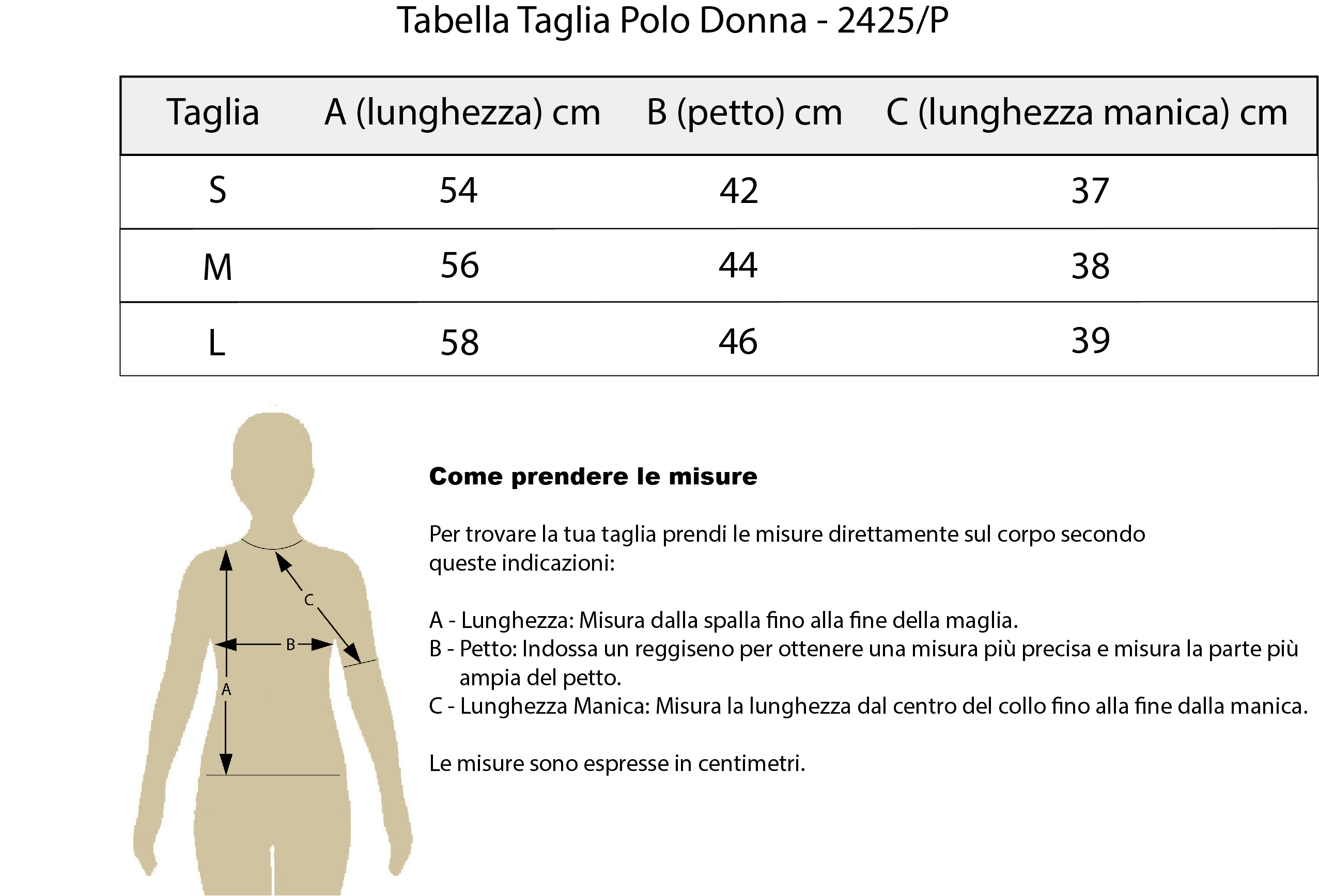 Tabella Taglia Polo Donna - 2425/P

| Taglia | A (lunghezza) cm | B (petto) cm | C (lunghezza manica) cm |
|---|---|---|---|
| S | 54 | 42 | 37 |
| M | 56 | 44 | 38 |
| L | 58 | 46 | 39 |

C
B
A

Come prendere le misure

Per trovare la tua taglia prendi le misure direttamente sul corpo secondo queste indicazioni:

A - Lunghezza: Misura dalla spalla fino alla fine della maglia.
B - Petto: Indossa un reggiseno per ottenere una misura più precisa e misura la parte più ampia del petto.
C - Lunghezza Manica: Misura la lunghezza dal centro del collo fino alla fine dalla manica.

Le misure sono espresse in centimetri.